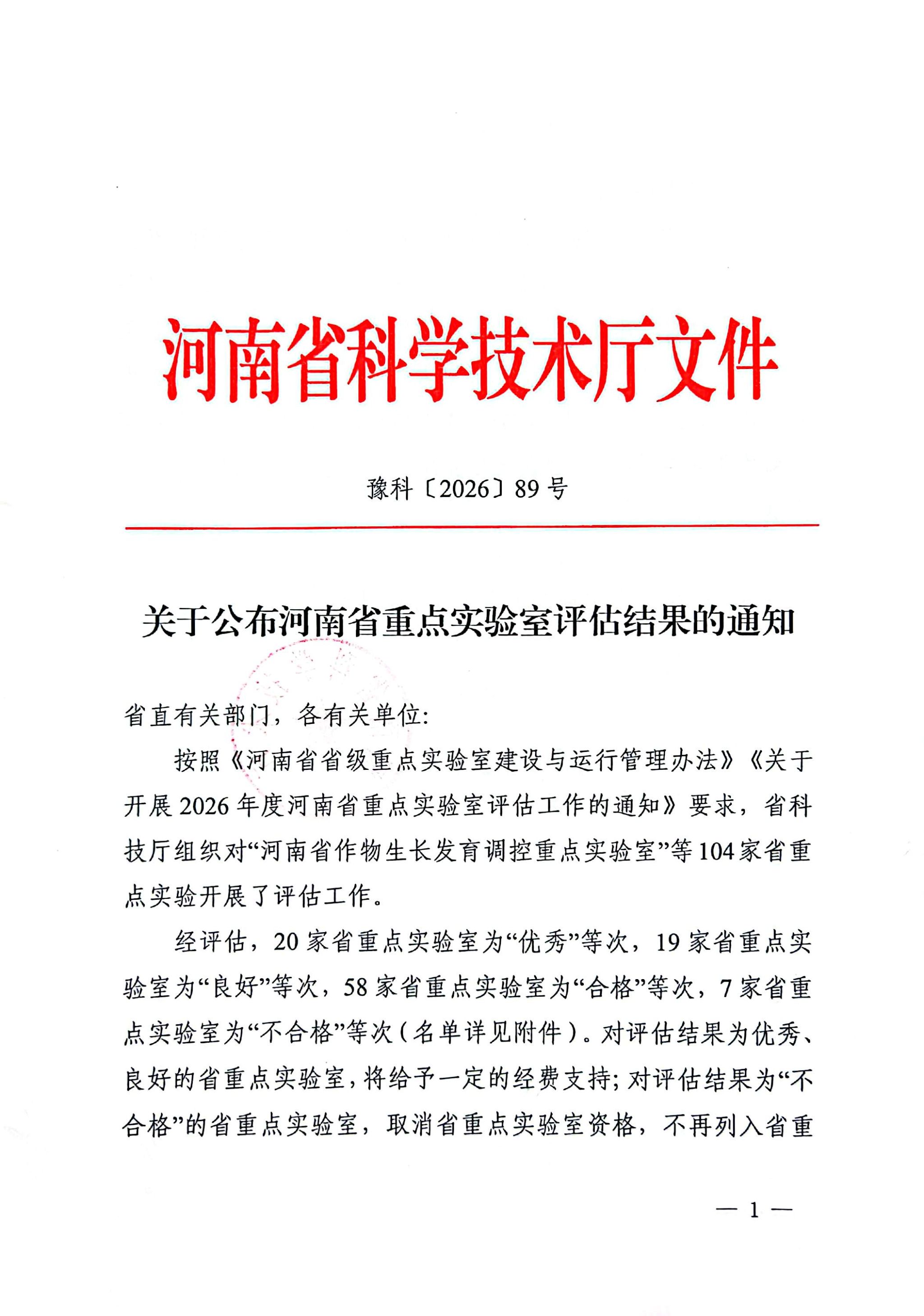 河南省科学技术厅文件

豫科〔2026〕89号

关于公布河南省重点实验室评估结果的通知

省直有关部门，各有关单位:

按照《河南省省级重点实验室建设与运行管理办法》《关于开展2026年度河南省重点实验室评估工作的通知》要求，省科技厅组织对“河南省作物生长发育调控重点实验室”等104家省重点实验开展了评估工作。

经评估，20家省重点实验室为“优秀”等次，19家省重点实验室为“良好”等次，58家省重点实验室为“合格”等次，7家省重点实验室为“不合格”等次（名单详见附件）。对评估结果为优秀、良好的省重点实验室，将给予一定的经费支持；对评估结果为“不合格”的省重点实验室，取消省重点实验室资格，不再列入省重

— 1 —